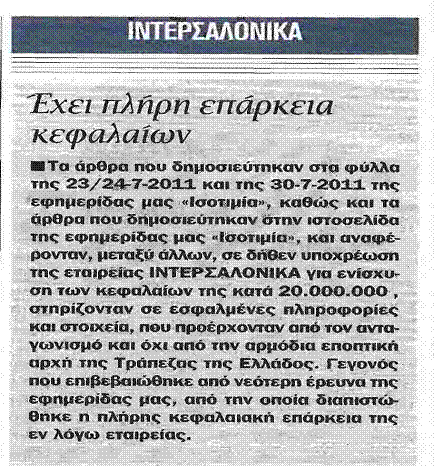 ΙΝΤΕΡΣΑΛΟΝΙΚΑ

Έχει πλήρη επάρκεια κεφαλαίων

■ Τα άρθρα που δημοσιεύτηκαν στα φύλλα της 23/24-7-2011 και της 30-7-2011 της εφημερίδας μας «Ισοτιμία», καθώς και τα άρθρα που δημοσιεύτηκαν στην ιστοσελίδα της εφημερίδας μας «Ισοτιμία», και αναφέρονταν, μεταξύ άλλων, σε δήθεν υποχρέωση της εταιρείας ΙΝΤΕΡΣΑΛΟΝΙΚΑ για ενίσχυση των κεφαλαίων της κατά 20.000.000 , στηρίζονταν σε εσφαλμένες πληροφορίες και στοιχεία, που προέρχονταν από τον ανταγωνισμό και όχι από την αρμόδια εποπτική αρχή της Τράπεζας της Ελλάδος. Γεγονός που επιβεβαιώθηκε από νεότερη έρευνα της εφημερίδας μας, από την οποία διαπιστώθηκε η πλήρης κεφαλαιακή επάρκεια της εν λόγω εταιρείας.